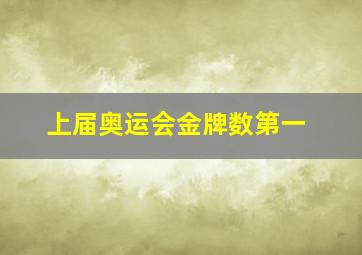 上届奥运会金牌数第一